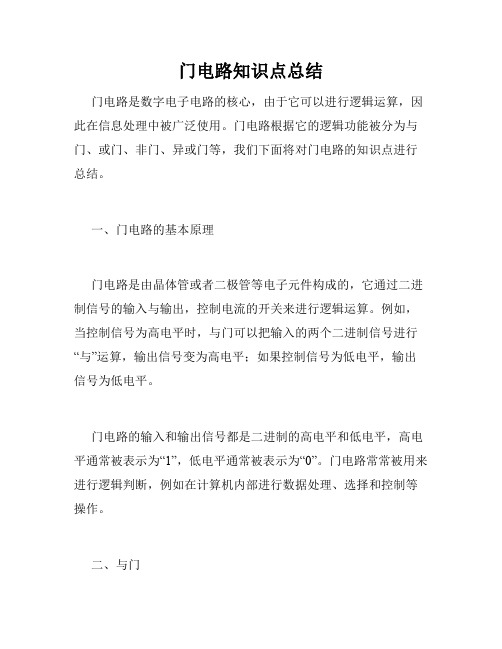 门电路知识点总结

门电路是数字电子电路的核心，由于它可以进行逻辑运算，因此在信息处理中被广泛使用。门电路根据它的逻辑功能被分为与门、或门、非门、异或门等，我们下面将对门电路的知识点进行总结。

一、门电路的基本原理

门电路是由晶体管或者二极管等电子元件构成的，它通过二进制信号的输入与输出，控制电流的开关来进行逻辑运算。例如，当控制信号为高电平时，与门可以把输入的两个二进制信号进行“与”运算，输出信号变为高电平；如果控制信号为低电平，输出信号为低电平。

门电路的输入和输出信号都是二进制的高电平和低电平，高电平通常被表示为“1”，低电平通常被表示为“0”。门电路常常被用来进行逻辑判断，例如在计算机内部进行数据处理、选择和控制等操作。

二、与门